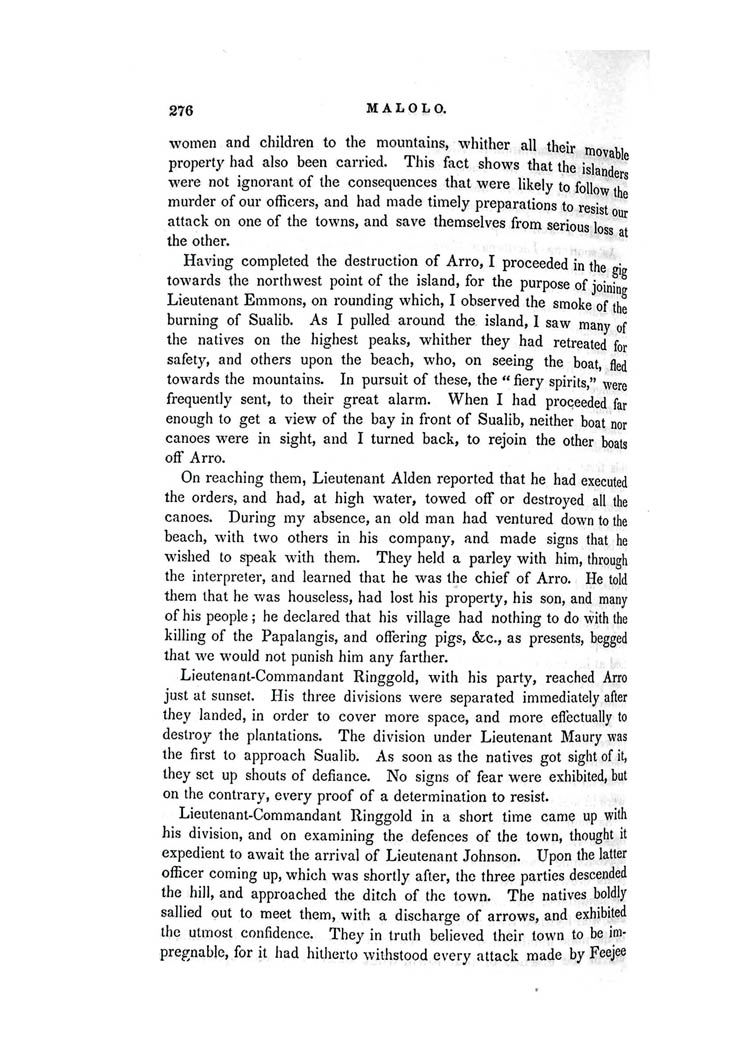 276 MALOLO.

women and children to the mountains, whither all their movable property had also been carried. This fact shows that the islanders were not ignorant of the consequences that were likely to follow the murder of our officers, and had made timely preparations to resist our attack on one of the towns, and save themselves from serious loss at the other.

Having completed the destruction of Arro, I proceeded in the gig towards the northwest point of the island, for the purpose of joining Lieutenant Emmons, on rounding which, I observed the smoke of the burning of Sualib. As I pulled around the island, I saw many of the natives on the highest peaks, whither they had retreated for safety, and others upon the beach, who, on seeing the boat, fled towards the mountains. In pursuit of these, the "fiery spirits," were frequently sent, to their great alarm. When I had proceeded far enough to get a view of the bay in front of Sualib, neither boat nor canoes were in sight, and I turned back, to rejoin the other boats off Arro.

On reaching them, Lieutenant Alden reported that he had executed the orders, and had, at high water, towed off or destroyed all the canoes. During my absence, an old man had ventured down to the beach, with two others in his company, and made signs that he wished to speak with them. They held a parley with him, through the interpreter, and learned that he was the chief of Arro. He told them that he was houseless, had lost his property, his son, and many of his people; he declared that his village had nothing to do with the killing of the Papalangis, and offering pigs, &c., as presents, begged that we would not punish him any farther.

Lieutenant-Commandant Ringgold, with his party, reached Arro just at sunset. His three divisions were separated immediately after they landed, in order to cover more space, and more effectually to destroy the plantations. The division under Lieutenant Maury was the first to approach Sualib. As soon as the natives got sight of it, they set up shouts of defiance. No signs of fear were exhibited, but on the contrary, every proof of a determination to resist.

Lieutenant-Commandant Ringgold in a short time came up with his division, and on examining the defences of the town, thought it expedient to await the arrival of Lieutenant Johnson. Upon the latter officer coming up, which was shortly after, the three parties descended the hill, and approached the ditch of the town. The natives boldly sallied out to meet them, with a discharge of arrows, and exhibited the utmost confidence. They in truth believed their town to be impregnable, for it had hitherto withstood every attack made by Feejee